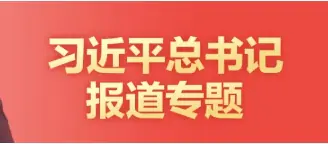 习近平总书记
报道专题